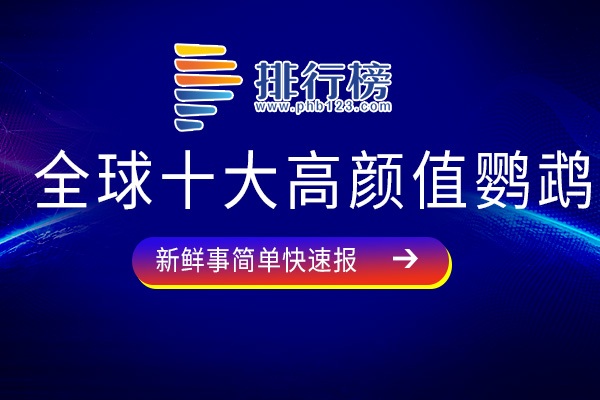 排行榜
www.phb123.com

全球十大高颜值鹦鹉

新鲜事简单快速报 →